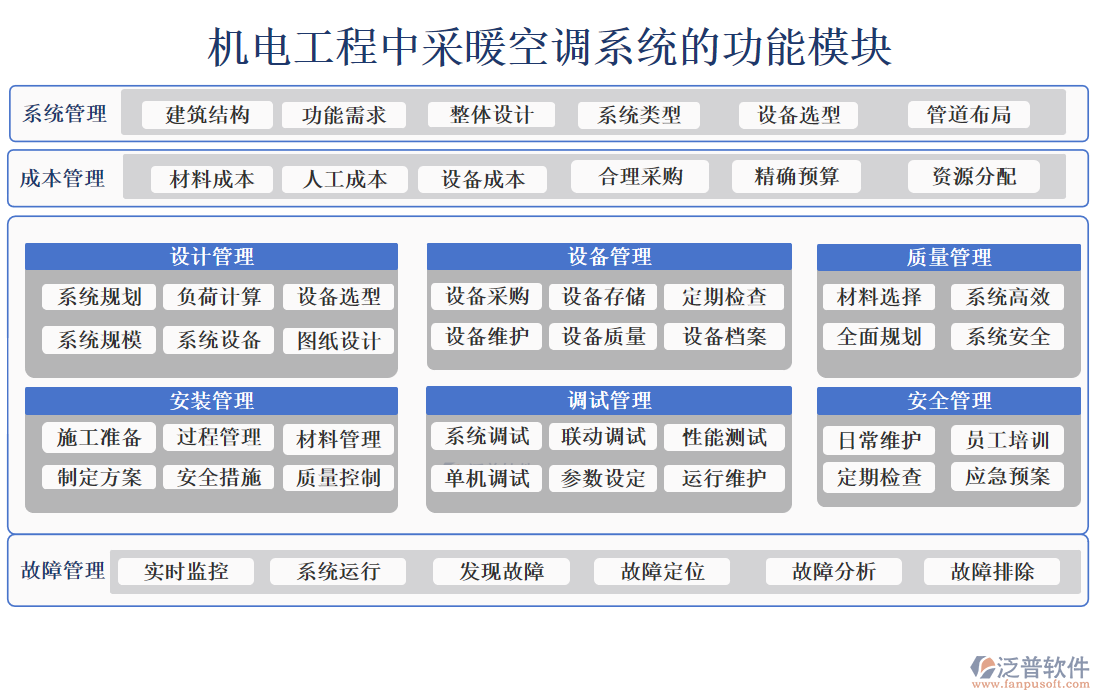 机电工程中采暖空调系统的功能模块

系统管理
建筑结构
功能需求
整体设计
系统类型
设备选型
管道布局

成本管理
材料成本
人工成本
设备成本
合理采购
精确预算
资源分配

设计管理
系统规划
负荷计算
设备选型
系统规模
系统设备
图纸设计

设备管理
设备采购
设备存储
定期检查
设备维护
设备质量
设备档案

质量管理
材料选择
系统高效
全面规划
系统安全

安装管理
施工准备
过程管理
材料管理
制定方案
安全措施
质量控制

调试管理
系统调试
联动调试
性能测试
单机调试
参数设定
运行维护

安全管理
日常维护
员工培训
定期检查
应急预案

故障管理
实时监控
系统运行
发现故障
故障定位
故障分析
故障排除

泛普软件
www.fanpusoft.com